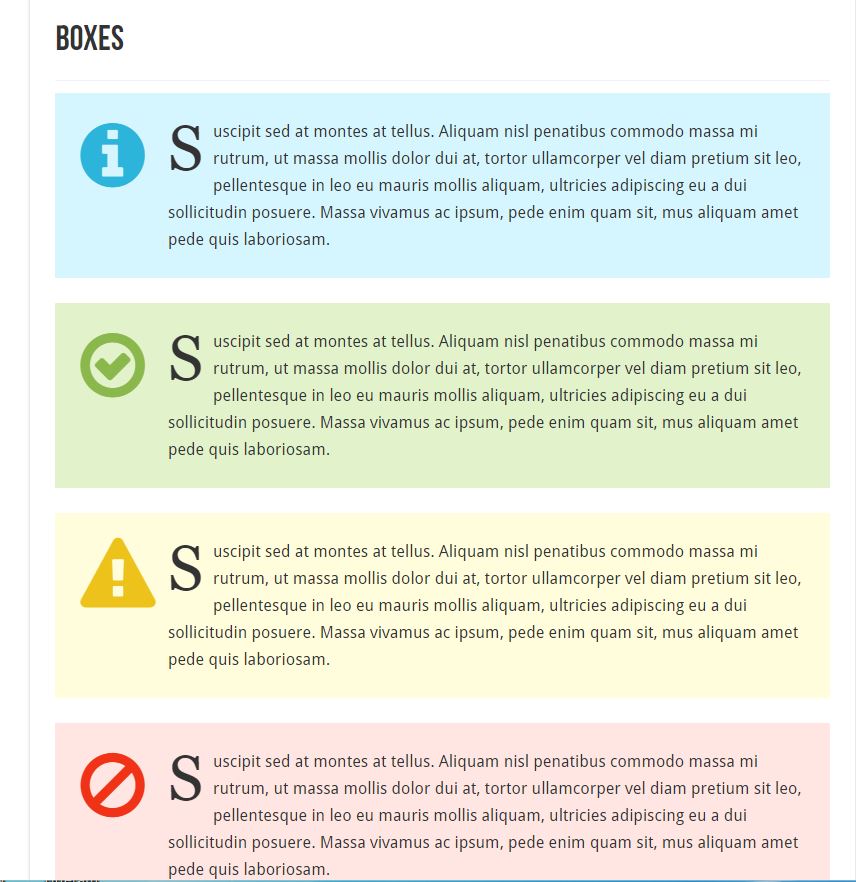 BOXES

Suscipit sed at montes at tellus. Aliquam nisl penatibus commodo massa mi rutrum, ut massa mollis dolor dui at, tortor ullamcorper vel diam pretium sit leo, pellentesque in leo eu mauris mollis aliquam, ultricies adipiscing eu a dui sollicitudin posuere. Massa vivamus ac ipsum, pede enim quam sit, mus aliquam amet pede quis laboriosam.

Suscipit sed at montes at tellus. Aliquam nisl penatibus commodo massa mi rutrum, ut massa mollis dolor dui at, tortor ullamcorper vel diam pretium sit leo, pellentesque in leo eu mauris mollis aliquam, ultricies adipiscing eu a dui sollicitudin posuere. Massa vivamus ac ipsum, pede enim quam sit, mus aliquam amet pede quis laboriosam.

Suscipit sed at montes at tellus. Aliquam nisl penatibus commodo massa mi rutrum, ut massa mollis dolor dui at, tortor ullamcorper vel diam pretium sit leo, pellentesque in leo eu mauris mollis aliquam, ultricies adipiscing eu a dui sollicitudin posuere. Massa vivamus ac ipsum, pede enim quam sit, mus aliquam amet pede quis laboriosam.

Suscipit sed at montes at tellus. Aliquam nisl penatibus commodo massa mi rutrum, ut massa mollis dolor dui at, tortor ullamcorper vel diam pretium sit leo, pellentesque in leo eu mauris mollis aliquam, ultricies adipiscing eu a dui sollicitudin posuere. Massa vivamus ac ipsum, pede enim quam sit, mus aliquam amet pede quis laboriosam.